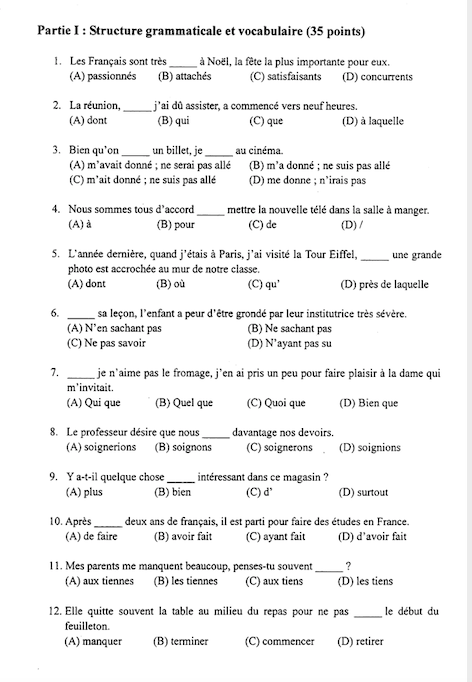 Partie I : Structure grammaticale et vocabulaire (35 points)

1. Les Français sont très _____ à Noël, la fête la plus importante pour eux.
(A) passionnés (B) attachés (C) satisfaisants (D) concurrents

2. La réunion, _____ j'ai dû assister, a commencé vers neuf heures.
(A) dont (B) qui (C) que (D) à laquelle

3. Bien qu'on _____ un billet, je _____ au cinéma.
(A) m'avait donné ; ne serai pas allé (B) m'a donné ; ne suis pas allé
(C) m'ait donné ; ne suis pas allé (D) me donne ; n'irais pas

4. Nous sommes tous d'accord _____ mettre la nouvelle télé dans la salle à manger.
(A) à (B) pour (C) de (D) /

5. L'année dernière, quand j'étais à Paris, j'ai visité la Tour Eiffel, _____ une grande photo est accrochée au mur de notre classe.
(A) dont (B) où (C) qu' (D) près de laquelle

6. _____ sa leçon, l'enfant a peur d'être grondé par leur institutrice très sévère.
(A) N'en sachant pas (B) Ne sachant pas
(C) Ne pas savoir (D) N'ayant pas su

7. _____ je n'aime pas le fromage, j'en ai pris un peu pour faire plaisir à la dame qui m'invitait.
(A) Qui que (B) Quel que (C) Quoi que (D) Bien que

8. Le professeur désire que nous _____ davantage nos devoirs.
(A) soignerions (B) soignons (C) soignerons (D) soignions

9. Y a-t-il quelque chose _____ intéressant dans ce magasin ?
(A) plus (B) bien (C) d' (D) surtout

10. Après _____ deux ans de français, il est parti pour faire des études en France.
(A) de faire (B) avoir fait (C) ayant fait (D) d'avoir fait

11. Mes parents me manquent beaucoup, penses-tu souvent _____ ?
(A) aux tiennes (B) les tiennes (C) aux tiens (D) les tiens

12. Elle quitte souvent la table au milieu du repas pour ne pas _____ le début du feuilleton.
(A) manquer (B) terminer (C) commencer (D) retirer